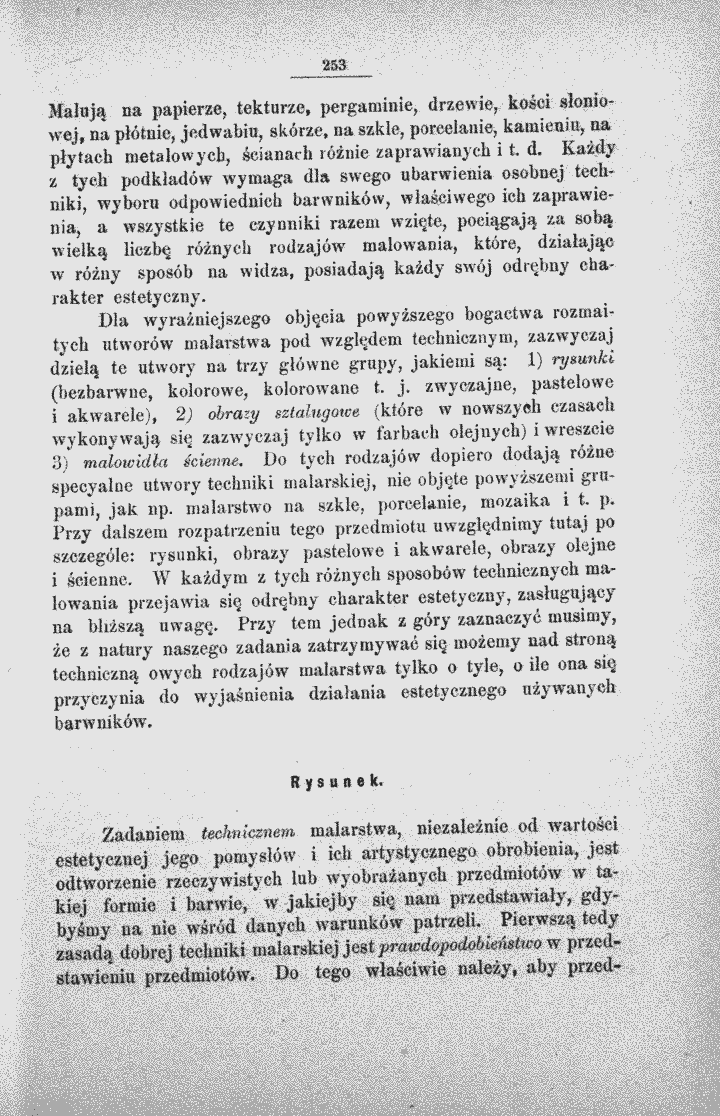 253

Malują na papierze, tekturze, pergaminie, drzewie, kości słoniowej, na płótnie, jedwabiu, skórze, na szkle, porcelanie, kamieniu, na płytach metalowych, ścianach różnie zaprawianych i t. d. Każdy z tych podkładów wymaga dla swego ubarwienia osobnej techniki, wyboru odpowiednich barwników, właściwego ich zaprawienia, a wszystkie te czynniki razem wzięte, pociągają za sobą wielką liczbę różnych rodzajów malowania, które, działając w różny sposób na widza, posiadają każdy swój odrębny charakter estetyczny.

Dla wyraźniejszego objęcia powyższego bogactwa rozmaitych utworów malarstwa pod względem technicznym, zazwyczaj dzielą te utwory na trzy główne grupy, jakiemi są: 1) rysunki (bezbarwne, kolorowe, kolorowane t. j. zwyczajne, pastelowe i akwarele), 2) obrazy sztalugowe (które w nowszych czasach wykonywają się zazwyczaj tylko w farbach olejnych) i wreszcie 3) malowidła ścienne. Do tych rodzajów dopiero dodają różne specyalne utwory techniki malarskiej, nie objęte powyższemi grupami, jak np. malarstwo na szkle, porcelanie, mozaika i t. p. Przy dalszem rozpatrzeniu tego przedmiotu uwzględnimy tutaj po szczególe: rysunki, obrazy pastelowe i akwarele, obrazy olejne i ścienne. W każdym z tych różnych sposobów technicznych malowania przejawia się odrębny charakter estetyczny, zasługujący na bliższą uwagę. Przy tem jednak z góry zaznaczyć musimy, że z natury naszego zadania zatrzymywać się możemy nad stroną techniczną owych rodzajów malarstwa tylko o tyle, o ile ona się przyczynia do wyjaśnienia działania estetycznego używanych barwników.

Rysunek.

Zadaniem technicznem malarstwa, niezależnie od wartości estetycznej jego pomysłów i ich artystycznego obrobienia, jest odtworzenie rzeczywistych lub wyobrażanych przedmiotów w takiej formie i barwie, w jakiejby się nam przedstawiały, gdybyśmy na nie wśród danych warunków patrzeli. Pierwszą tedy zasadą dobrej techniki malarskiej jest prawdopodobieństwo w przedstawieniu przedmiotów. Do tego właściwie należy, aby przed-